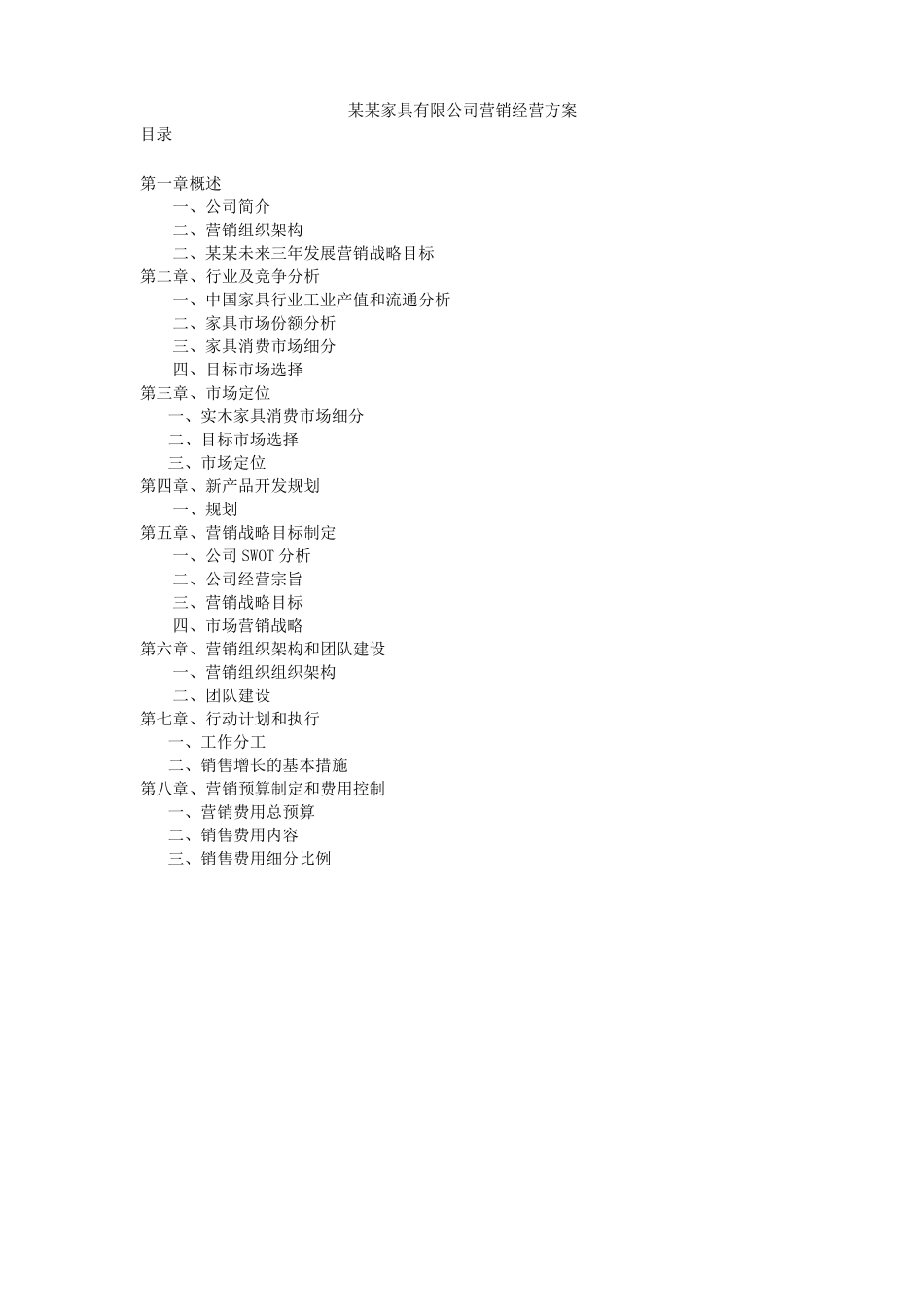 某某家具有限公司营销经营方案

目录

第一章概述
一、公司简介
二、营销组织架构
二、某某未来三年发展营销战略目标
第二章、行业及竞争分析
一、中国家具行业工业产值和流通分析
二、家具市场份额分析
三、家具消费市场细分
四、目标市场选择
第三章、市场定位
一、实木家具消费市场细分
二、目标市场选择
三、市场定位
第四章、新产品开发规划
一、规划
第五章、营销战略目标制定
一、公司 SWOT 分析
二、公司经营宗旨
三、营销战略目标
四、市场营销战略
第六章、营销组织架构和团队建设
一、营销组织组织架构
二、团队建设
第七章、行动计划和执行
一、工作分工
二、销售增长的基本措施
第八章、营销预算制定和费用控制
一、营销费用总预算
二、销售费用内容
三、销售费用细分比例